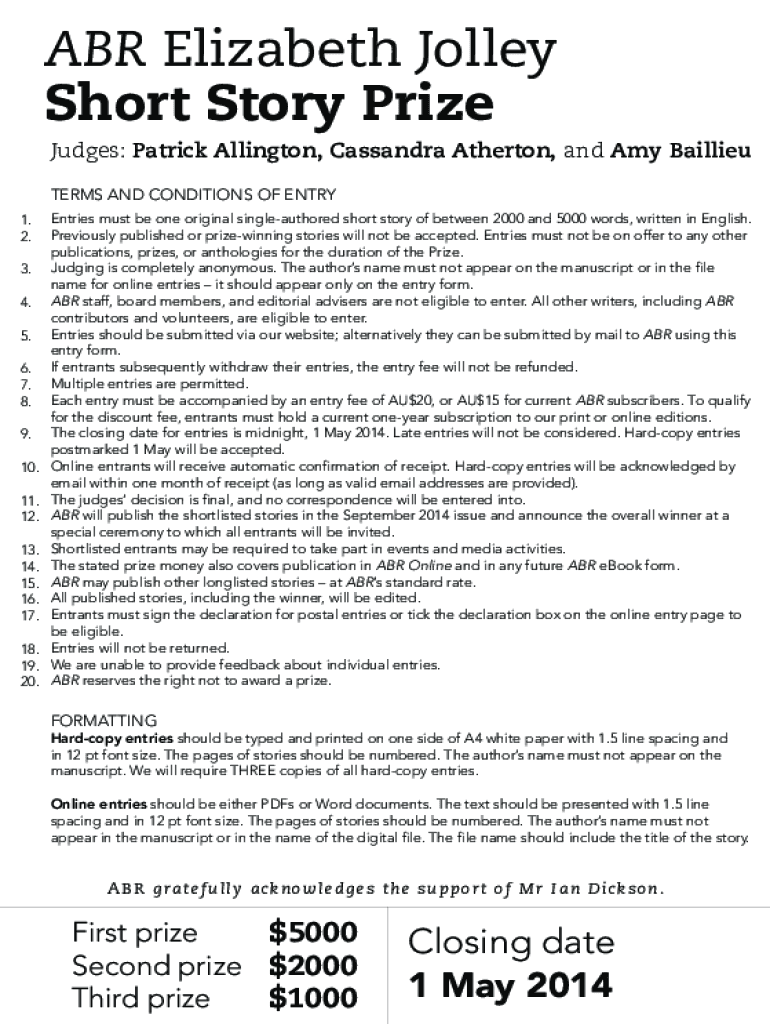 ABR Elizabeth Jolley
Short Story Prize

Judges: Patrick Allington, Cassandra Atherton, and Amy Baillieu

TERMS AND CONDITIONS OF ENTRY

1. Entries must be one original single-authored short story of between 2000 and 5000 words, written in English.
2. Previously published or prize-winning stories will not be accepted. Entries must not be on offer to any other publications, prizes, or anthologies for the duration of the Prize.
3. Judging is completely anonymous. The author's name must not appear on the manuscript or in the file name for online entries – it should appear only on the entry form.
4. ABR staff, board members, and editorial advisers are not eligible to enter. All other writers, including ABR contributors and volunteers, are eligible to enter.
5. Entries should be submitted via our website; alternatively they can be submitted by mail to ABR using this entry form.
6. If entrants subsequently withdraw their entries, the entry fee will not be refunded.
7. Multiple entries are permitted.
8. Each entry must be accompanied by an entry fee of AU$20, or AU$15 for current ABR subscribers. To qualify for the discount fee, entrants must hold a current one-year subscription to our print or online editions.
9. The closing date for entries is midnight, 1 May 2014. Late entries will not be considered. Hard-copy entries postmarked 1 May will be accepted.
10. Online entrants will receive automatic confirmation of receipt. Hard-copy entries will be acknowledged by email within one month of receipt (as long as valid email addresses are provided).
11. The judges' decision is final, and no correspondence will be entered into.
12. ABR will publish the shortlisted stories in the September 2014 issue and announce the overall winner at a special ceremony to which all entrants will be invited.
13. Shortlisted entrants may be required to take part in events and media activities.
14. The stated prize money also covers publication in ABR Online and in any future ABR eBook form.
15. ABR may publish other longlisted stories – at ABR's standard rate.
16. All published stories, including the winner, will be edited.
17. Entrants must sign the declaration for postal entries or tick the declaration box on the online entry page to be eligible.
18. Entries will not be returned.
19. We are unable to provide feedback about individual entries.
20. ABR reserves the right not to award a prize.

FORMATTING
Hard-copy entries should be typed and printed on one side of A4 white paper with 1.5 line spacing and in 12 pt font size. The pages of stories should be numbered. The author's name must not appear on the manuscript. We will require THREE copies of all hard-copy entries.

Online entries should be either PDFs or Word documents. The text should be presented with 1.5 line spacing and in 12 pt font size. The pages of stories should be numbered. The author's name must not appear in the manuscript or in the name of the digital file. The file name should include the title of the story.

ABR gratefully acknowledges the support of Mr Ian Dickson.

First prize $5000
Second prize $2000
Third prize $1000

Closing date
1 May 2014